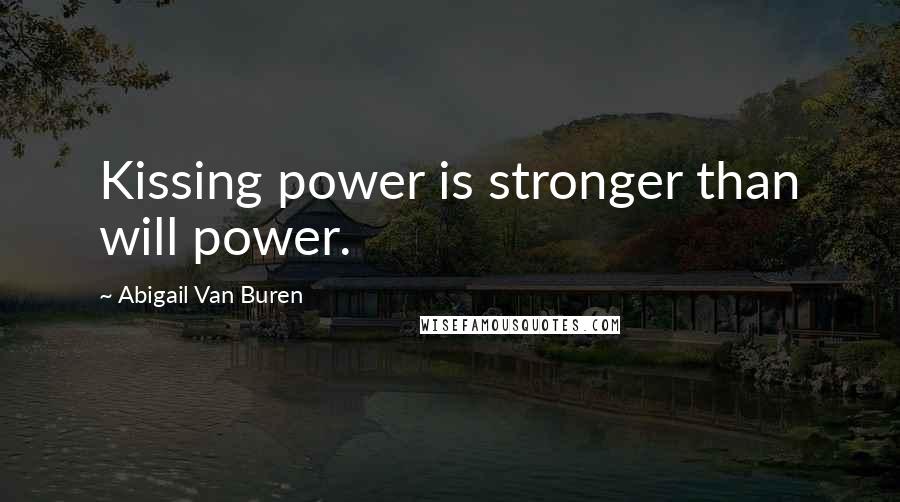 Kissing power is stronger than will power.

~ Abigail Van Buren

WISEFAMOUSQUOTES.COM